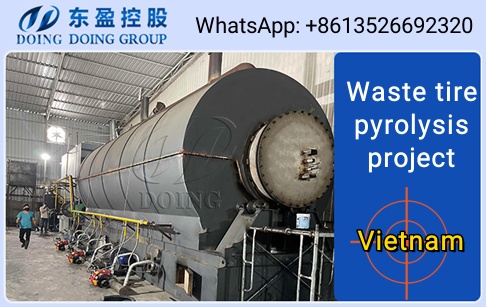 东盈控股
DOING DOING GROUP
WhatsApp: +8613526692320

DOING

Waste tire pyrolysis project

Vietnam